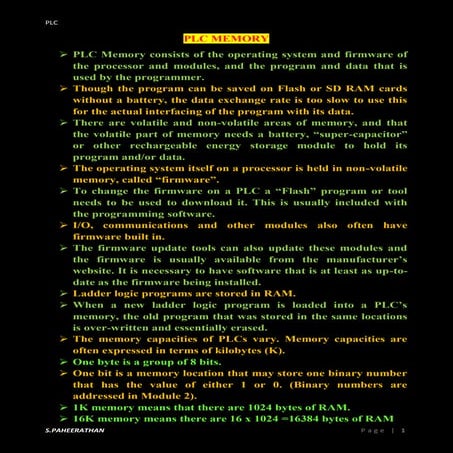 PLC

PLC MEMORY

➢ PLC Memory consists of the operating system and firmware of the processor and modules, and the program and data that is used by the programmer.
➢ Though the program can be saved on Flash or SD RAM cards without a battery, the data exchange rate is too slow to use this for the actual interfacing of the program with its data.
➢ There are volatile and non-volatile areas of memory, and that the volatile part of memory needs a battery, "super-capacitor" or other rechargeable energy storage module to hold its program and/or data.
➢ The operating system itself on a processor is held in non-volatile memory, called "firmware".
➢ To change the firmware on a PLC a "Flash" program or tool needs to be used to download it. This is usually included with the programming software.
➢ I/O, communications and other modules also often have firmware built in.
➢ The firmware update tools can also update these modules and the firmware is usually available from the manufacturer's website. It is necessary to have software that is at least as up-to-date as the firmware being installed.
➢ Ladder logic programs are stored in RAM.
➢ When a new ladder logic program is loaded into a PLC's memory, the old program that was stored in the same locations is over-written and essentially erased.
➢ The memory capacities of PLCs vary. Memory capacities are often expressed in terms of kilobytes (K).
➢ One byte is a group of 8 bits.
➢ One bit is a memory location that may store one binary number that has the value of either 1 or 0. (Binary numbers are addressed in Module 2).
➢ 1K memory means that there are 1024 bytes of RAM.
➢ 16K memory means there are 16 x 1024 =16384 bytes of RAM

S.PAHEERATHAN

Page | 1